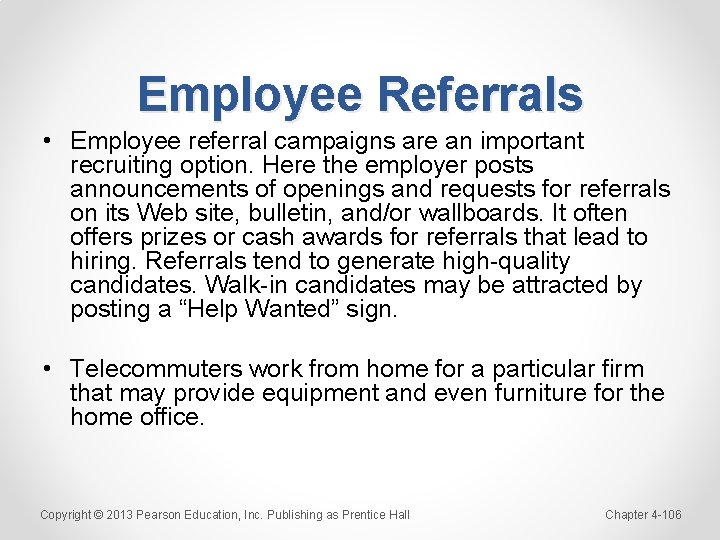 Employee Referrals

• Employee referral campaigns are an important recruiting option. Here the employer posts announcements of openings and requests for referrals on its Web site, bulletin, and/or wallboards. It often offers prizes or cash awards for referrals that lead to hiring. Referrals tend to generate high-quality candidates. Walk-in candidates may be attracted by posting a "Help Wanted" sign.

• Telecommuters work from home for a particular firm that may provide equipment and even furniture for the home office.

Copyright © 2013 Pearson Education, Inc. Publishing as Prentice Hall

Chapter 4-106